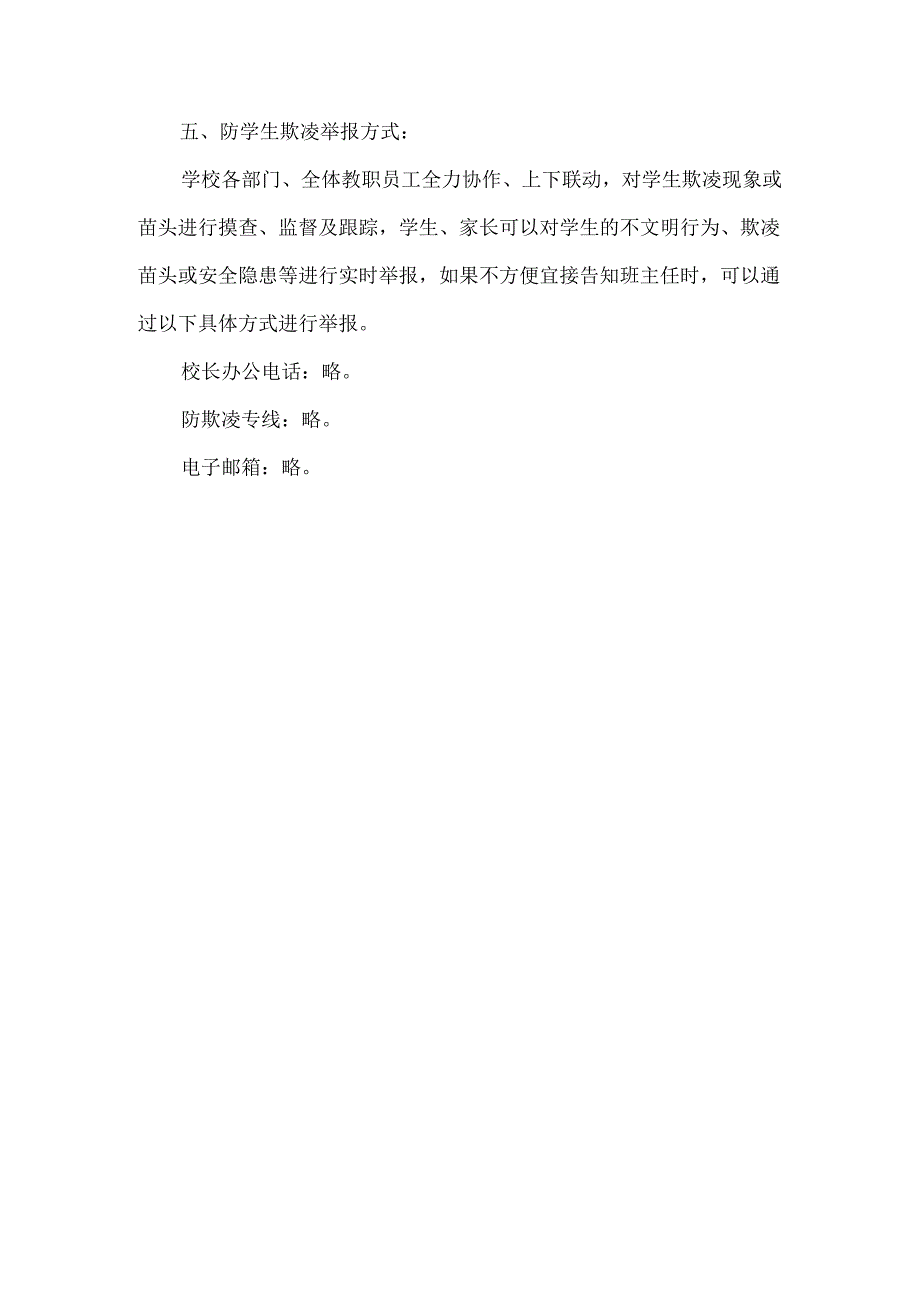 五、防学生欺凌举报方式：

学校各部门、全体教职员工全力协作、上下联动，对学生欺凌现象或苗头进行摸查、监督及跟踪，学生、家长可以对学生的不文明行为、欺凌苗头或安全隐患等进行实时举报，如果不方便宜接告知班主任时，可以通过以下具体方式进行举报。

校长办公电话：略。

防欺凌专线：略。

电子邮箱：略。